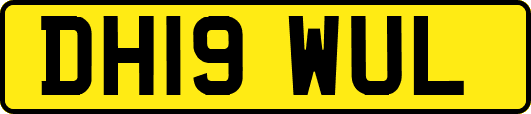 DH19 WUL